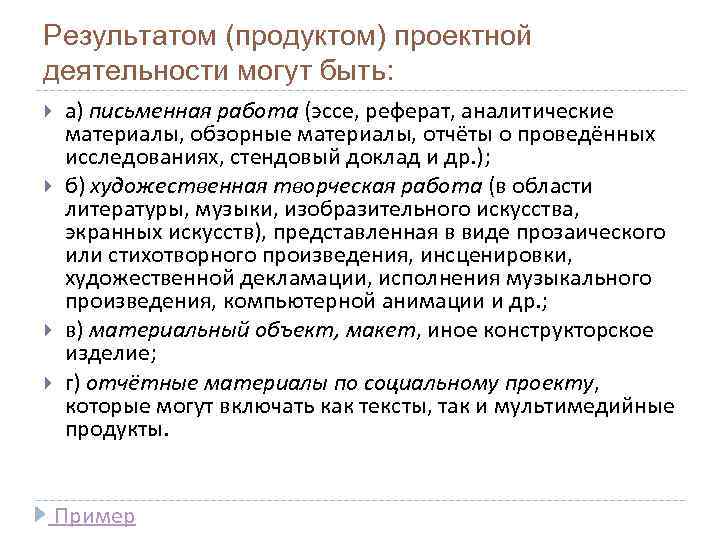 Результатом (продуктом) проектной деятельности могут быть:

а) письменная работа (эссе, реферат, аналитические материалы, обзорные материалы, отчёты о проведённых исследованиях, стендовый доклад и др.);

б) художественная творческая работа (в области литературы, музыки, изобразительного искусства, экранных искусств), представленная в виде прозаического или стихотворного произведения, инсценировки, художественной декламации, исполнения музыкального произведения, компьютерной анимации и др.;

в) материальный объект, макет, иное конструкторское изделие;

г) отчётные материалы по социальному проекту, которые могут включать как тексты, так и мультимедийные продукты.

Пример